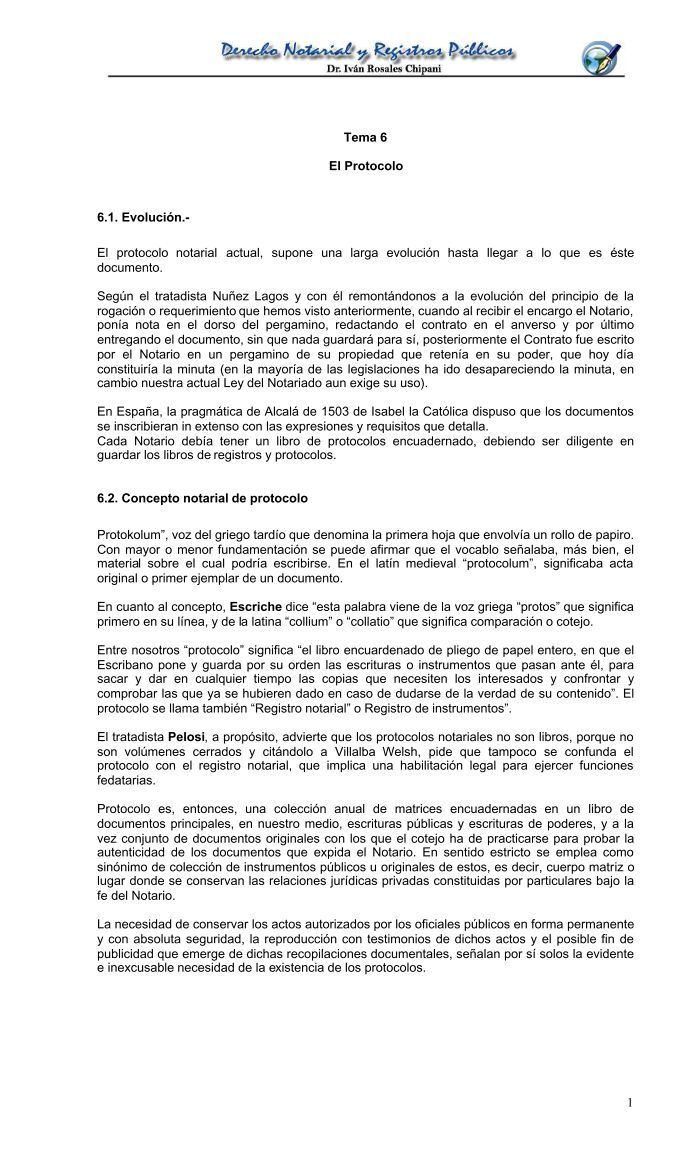 Derecho Notarial y Registros Públicos
Dr. Iván Rosales Chipani

Tema 6

El Protocolo

6.1. Evolución.-

El protocolo notarial actual, supone una larga evolución hasta llegar a lo que es éste documento.

Según el tratadista Nuñez Lagos y con él remontándonos a la evolución del principio de la rogación o requerimiento que hemos visto anteriormente, cuando al recibir el encargo el Notario, ponía nota en el dorso del pergamino, redactando el contrato en el anverso y por último entregando el documento, sin que nada guardará para sí, posteriormente el Contrato fue escrito por el Notario en un pergamino de su propiedad que retenía en su poder, que hoy día constituiría la minuta (en la mayoría de las legislaciones ha ido desapareciendo la minuta, en cambio nuestra actual Ley del Notariado aun exige su uso).

En España, la pragmática de Alcalá de 1503 de Isabel la Católica dispuso que los documentos se inscribieran in extenso con las expresiones y requisitos que detalla.
Cada Notario debía tener un libro de protocolos encuadernado, debiendo ser diligente en guardar los libros de registros y protocolos.

6.2. Concepto notarial de protocolo

Protokolum", voz del griego tardío que denomina la primera hoja que envolvía un rollo de papiro. Con mayor o menor fundamentación se puede afirmar que el vocablo señalaba, más bien, el material sobre el cual podría escribirse. En el latín medieval "protocolum", significaba acta original o primer ejemplar de un documento.

En cuanto al concepto, Escriche dice "esta palabra viene de la voz griega "protos" que significa primero en su línea, y de la latina "collium" o "collatio" que significa comparación o cotejo.

Entre nosotros "protocolo" significa "el libro encuardenado de pliego de papel entero, en que el Escribano pone y guarda por su orden las escrituras o instrumentos que pasan ante él, para sacar y dar en cualquier tiempo las copias que necesiten los interesados y confrontar y comprobar las que ya se hubieren dado en caso de dudarse de la verdad de su contenido". El protocolo se llama también "Registro notarial" o Registro de instrumentos".

El tratadista Pelosi, a propósito, advierte que los protocolos notariales no son libros, porque no son volúmenes cerrados y citándolo a Villalba Welsh, pide que tampoco se confunda el protocolo con el registro notarial, que implica una habilitación legal para ejercer funciones fedatarias.

Protocolo es, entonces, una colección anual de matrices encuadernadas en un libro de documentos principales, en nuestro medio, escrituras públicas y escrituras de poderes, y a la vez conjunto de documentos originales con los que el cotejo ha de practicarse para probar la autenticidad de los documentos que expida el Notario. En sentido estricto se emplea como sinónimo de colección de instrumentos públicos u originales de estos, es decir, cuerpo matriz o lugar donde se conservan las relaciones jurídicas privadas constituidas por particulares bajo la fe del Notario.

La necesidad de conservar los actos autorizados por los oficiales públicos en forma permanente y con absoluta seguridad, la reproducción con testimonios de dichos actos y el posible fin de publicidad que emerge de dichas recopilaciones documentales, señalan por sí solos la evidente e inexcusable necesidad de la existencia de los protocolos.

1